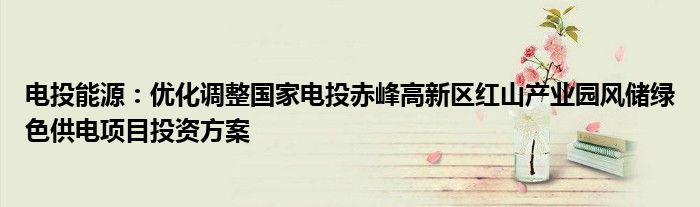 电投能源：优化调整国家电投赤峰高新区红山产业园风储绿色供电项目投资方案